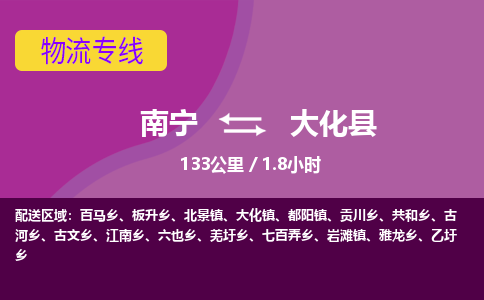 物流专线

南宁 大化县

133公里 / 1.8小时

配送区域：百马乡、板升乡、北景镇、大化镇、都阳镇、贡川乡、共和乡、古河乡、古文乡、江南乡、六也乡、羌圩乡、七百弄乡、岩滩镇、雅龙乡、乙圩乡